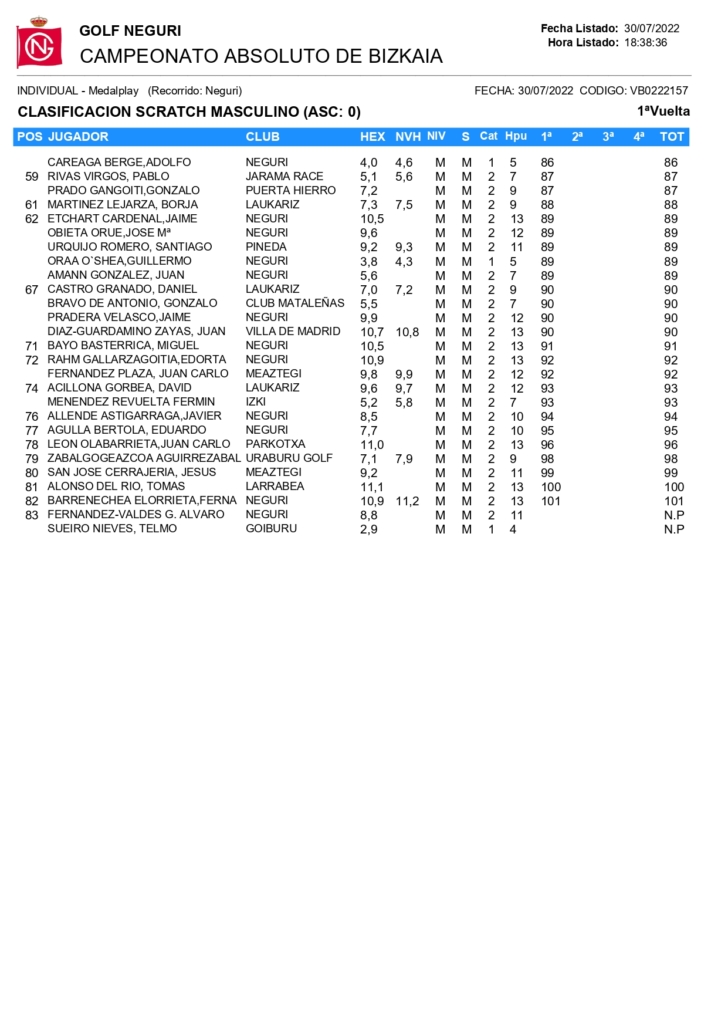 GOLF NEGURI
CAMPEONATO ABSOLUTO DE BIZKAIA

Fecha Listado: 30/07/2022
Hora Listado: 18:38:36

INDIVIDUAL - Medalplay (Recorrido: Neguri)
FECHA: 30/07/2022 CODIGO: VB0222157

CLASIFICACION SCRATCH MASCULINO (ASC: 0)
1ªVuelta

| POS | JUGADOR | CLUB | HEX | NVH | NIV | S | Cat | Hpu | 1ª | 2ª | 3ª | 4ª | TOT |
|---|---|---|---|---|---|---|---|---|---|---|---|---|---|
| | CAREAGA BERGE,ADOLFO | NEGURI | 4,0 | 4,6 | M | M | 1 | 5 | 86 | | | | 86 |
| 59 | RIVAS VIRGOS, PABLO | JARAMA RACE | 5,1 | 5,6 | M | M | 2 | 7 | 87 | | | | 87 |
| | PRADO GANGOITI,GONZALO | PUERTA HIERRO | 7,2 | | M | M | 2 | 9 | 87 | | | | 87 |
| 61 | MARTINEZ LEJARZA, BORJA | LAUKARIZ | 7,3 | 7,5 | M | M | 2 | 9 | 88 | | | | 88 |
| 62 | ETCHART CARDENAL,JAIME | NEGURI | 10,5 | | M | M | 2 | 13 | 89 | | | | 89 |
| | OBIETA ORUE,JOSE Mª | NEGURI | 9,6 | | M | M | 2 | 12 | 89 | | | | 89 |
| | URQUIJO ROMERO, SANTIAGO | PINEDA | 9,2 | 9,3 | M | M | 2 | 11 | 89 | | | | 89 |
| | ORAA O`SHEA,GUILLERMO | NEGURI | 3,8 | 4,3 | M | M | 1 | 5 | 89 | | | | 89 |
| | AMANN GONZALEZ, JUAN | NEGURI | 5,6 | | M | M | 2 | 7 | 89 | | | | 89 |
| 67 | CASTRO GRANADO, DANIEL | LAUKARIZ | 7,0 | 7,2 | M | M | 2 | 9 | 90 | | | | 90 |
| | BRAVO DE ANTONIO, GONZALO | CLUB MATALEÑAS | 5,5 | | M | M | 2 | 7 | 90 | | | | 90 |
| | PRADERA VELASCO,JAIME | NEGURI | 9,9 | | M | M | 2 | 12 | 90 | | | | 90 |
| | DIAZ-GUARDAMINO ZAYAS, JUAN | VILLA DE MADRID | 10,7 | 10,8 | M | M | 2 | 13 | 90 | | | | 90 |
| 71 | BAYO BASTERRICA, MIGUEL | NEGURI | 10,5 | | M | M | 2 | 13 | 91 | | | | 91 |
| 72 | RAHM GALLARZAGOITIA,EDORTA | NEGURI | 10,9 | | M | M | 2 | 13 | 92 | | | | 92 |
| | FERNANDEZ PLAZA, JUAN CARLO | MEAZTEGI | 9,8 | 9,9 | M | M | 2 | 12 | 92 | | | | 92 |
| 74 | ACILLONA GORBEA, DAVID | LAUKARIZ | 9,6 | 9,7 | M | M | 2 | 12 | 93 | | | | 93 |
| | MENENDEZ REVUELTA FERMIN | IZKI | 5,2 | 5,8 | M | M | 2 | 7 | 93 | | | | 93 |
| 76 | ALLENDE ASTIGARRAGA,JAVIER | NEGURI | 8,5 | | M | M | 2 | 10 | 94 | | | | 94 |
| 77 | AGULLA BERTOLA, EDUARDO | NEGURI | 7,7 | | M | M | 2 | 10 | 95 | | | | 95 |
| 78 | LEON OLABARRIETA,JUAN CARLO | PARKOTXA | 11,0 | | M | M | 2 | 13 | 96 | | | | 96 |
| 79 | ZABALGOGEAZCOA AGUIRREZABAL | URABURU GOLF | 7,1 | 7,9 | M | M | 2 | 9 | 98 | | | | 98 |
| 80 | SAN JOSE CERRAJERIA, JESUS | MEAZTEGI | 9,2 | | M | M | 2 | 11 | 99 | | | | 99 |
| 81 | ALONSO DEL RIO, TOMAS | LARRABEA | 11,1 | | M | M | 2 | 13 | 100 | | | | 100 |
| 82 | BARRENECHEA ELORRIETA,FERNA | NEGURI | 10,9 | 11,2 | M | M | 2 | 13 | 101 | | | | 101 |
| 83 | FERNANDEZ-VALDES G. ALVARO | NEGURI | 8,8 | | M | M | 2 | 11 | | | | | N.P |
| | SUEIRO NIEVES, TELMO | GOIBURU | 2,9 | | M | M | 1 | 4 | | | | | N.P |